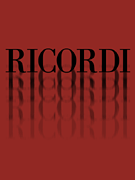 RICORDI